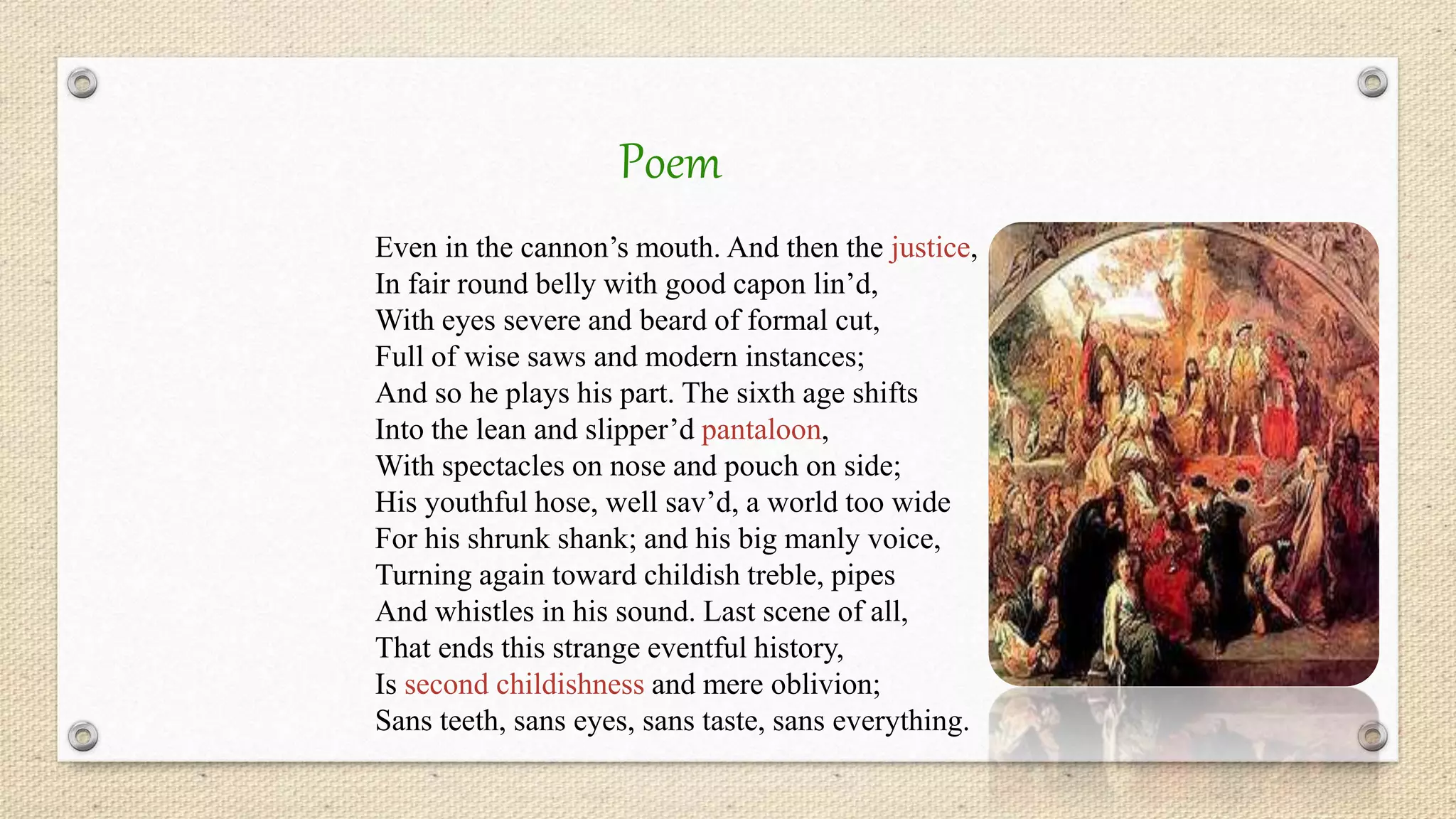 Poem

Even in the cannon’s mouth. And then the justice,
In fair round belly with good capon lin’d,
With eyes severe and beard of formal cut,
Full of wise saws and modern instances;
And so he plays his part. The sixth age shifts
Into the lean and slipper’d pantaloon,
With spectacles on nose and pouch on side;
His youthful hose, well sav’d, a world too wide
For his shrunk shank; and his big manly voice,
Turning again toward childish treble, pipes
And whistles in his sound. Last scene of all,
That ends this strange eventful history,
Is second childishness and mere oblivion;
Sans teeth, sans eyes, sans taste, sans everything.